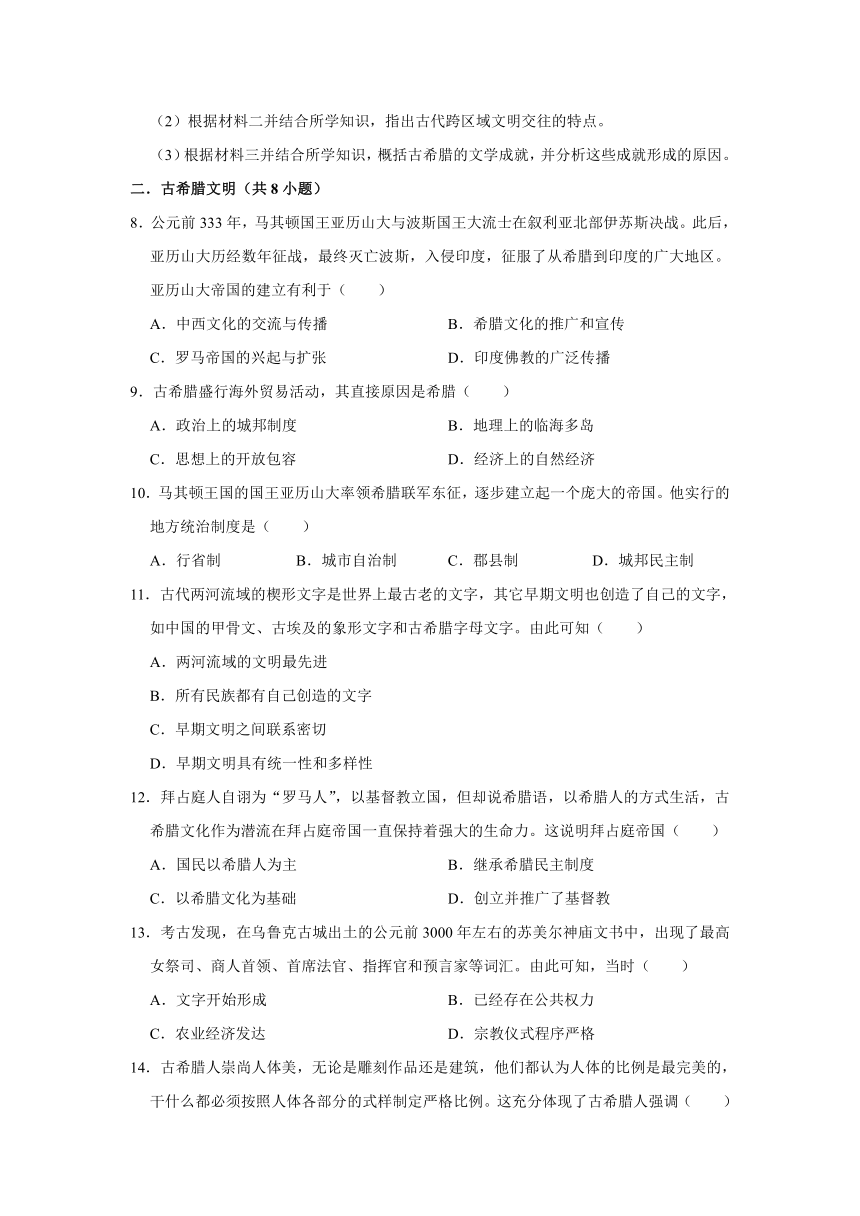 （2）根据材料二并结合所学知识，指出古代跨区域文明交往的特点。

（3）根据材料三并结合所学知识，概括古希腊的文学成就，并分析这些成就形成的原因。

二．古希腊文明（共 8 小题）

8．公元前 333 年，马其顿国王亚历山大与波斯国王大流士在叙利亚北部伊苏斯决战。此后，亚历山大历经数年征战，最终灭亡波斯，入侵印度，征服了从希腊到印度的广大地区。亚历山大帝国的建立有利于（　　）

A．中西文化的交流与传播　　B．希腊文化的推广和宣传

C．罗马帝国的兴起与扩张　　D．印度佛教的广泛传播

9．古希腊盛行海外贸易活动，其直接原因是希腊（　　）

A．政治上的城邦制度　　B．地理上的临海多岛

C．思想上的开放包容　　D．经济上的自然经济

10．马其顿王国的国王亚历山大率领希腊联军东征，逐步建立起一个庞大的帝国。他实行的地方统治制度是（　　）

A．行省制　　B．城市自治制　　C．郡县制　　D．城邦民主制

11．古代两河流域的楔形文字是世界上最古老的文字，其它早期文明也创造了自己的文字，如中国的甲骨文、古埃及的象形文字和古希腊字母文字。由此可知（　　）

A．两河流域的文明最先进

B．所有民族都有自己创造的文字

C．早期文明之间联系密切

D．早期文明具有统一性和多样性

12．拜占庭人自诩为“罗马人”，以基督教立国，但却说希腊语，以希腊人的方式生活，古希腊文化作为潜流在拜占庭帝国一直保持着强大的生命力。这说明拜占庭帝国（　　）

A．国民以希腊人为主　　B．继承希腊民主制度

C．以希腊文化为基础　　D．创立并推广了基督教

13．考古发现，在乌鲁克古城出土的公元前 3000 年左右的苏美尔神庙文书中，出现了最高女祭司、商人首领、首席法官、指挥官和预言家等词汇。由此可知，当时（　　）

A．文字开始形成　　B．已经存在公共权力

C．农业经济发达　　D．宗教仪式程序严格

14．古希腊人崇尚人体美，无论是雕刻作品还是建筑，他们都认为人体的比例是最完美的，干什么都必须按照人体各部分的式样制定严格比例。这充分体现了古希腊人强调（　　）